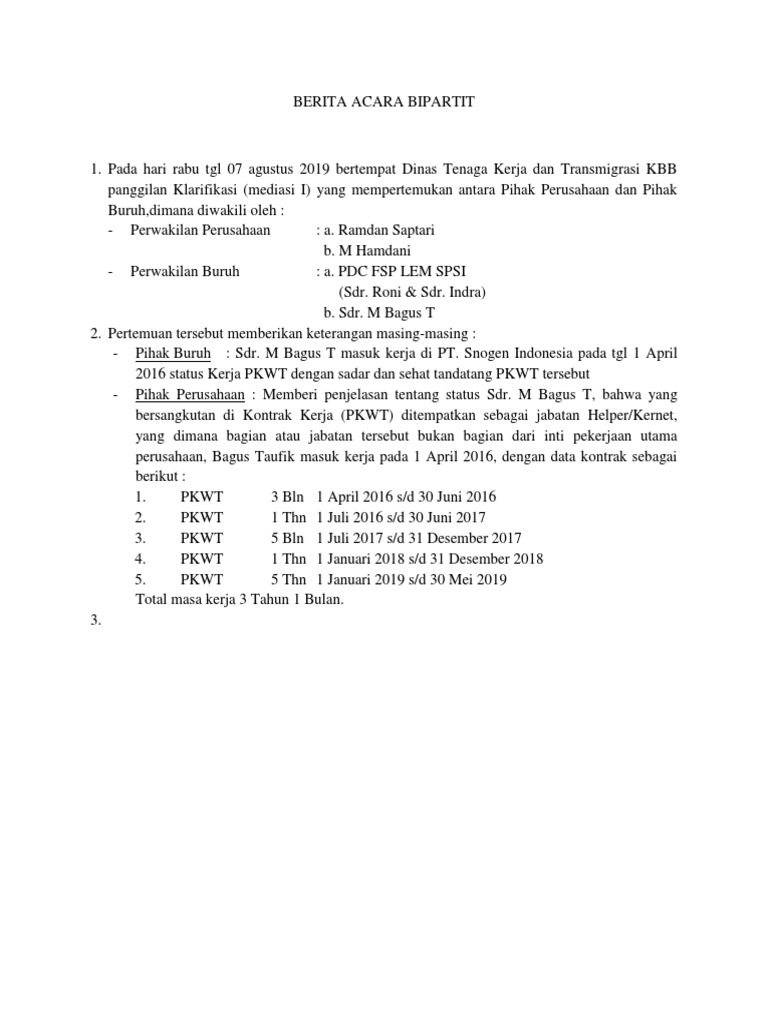 BERITA ACARA BIPARTIT

1. Pada hari rabu tgl 07 agustus 2019 bertempat Dinas Tenaga Kerja dan Transmigrasi KBB panggilan Klarifikasi (mediasi I) yang mempertemukan antara Pihak Perusahaan dan Pihak Buruh,dimana diwakili oleh :
- Perwakilan Perusahaan : a. Ramdan Saptari
b. M Hamdani
- Perwakilan Buruh : a. PDC FSP LEM SPSI
(Sdr. Roni & Sdr. Indra)
b. Sdr. M Bagus T

2. Pertemuan tersebut memberikan keterangan masing-masing :
- Pihak Buruh : Sdr. M Bagus T masuk kerja di PT. Snogen Indonesia pada tgl 1 April 2016 status Kerja PKWT dengan sadar dan sehat tandatang PKWT tersebut
- Pihak Perusahaan : Memberi penjelasan tentang status Sdr. M Bagus T, bahwa yang bersangkutan di Kontrak Kerja (PKWT) ditempatkan sebagai jabatan Helper/Kernet, yang dimana bagian atau jabatan tersebut bukan bagian dari inti pekerjaan utama perusahaan, Bagus Taufik masuk kerja pada 1 April 2016, dengan data kontrak sebagai berikut :
1. PKWT 3 Bln 1 April 2016 s/d 30 Juni 2016
2. PKWT 1 Thn 1 Juli 2016 s/d 30 Juni 2017
3. PKWT 5 Bln 1 Juli 2017 s/d 31 Desember 2017
4. PKWT 1 Thn 1 Januari 2018 s/d 31 Desember 2018
5. PKWT 5 Thn 1 Januari 2019 s/d 30 Mei 2019
Total masa kerja 3 Tahun 1 Bulan.

3.